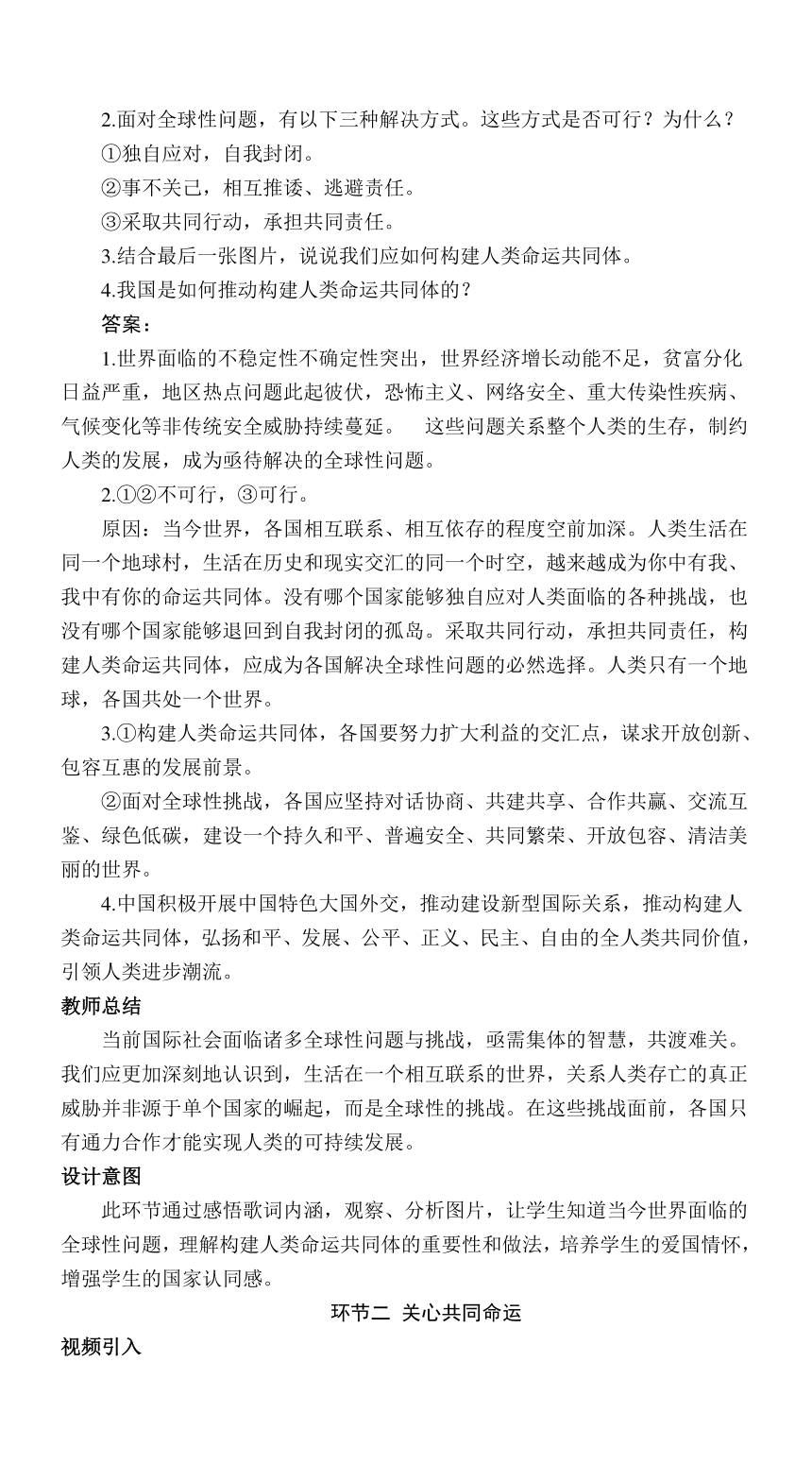 2.面对全球性问题，有以下三种解决方式。这些方式是否可行？为什么？

①独自应对，自我封闭。

②事不关己，相互推诿、逃避责任。

③采取共同行动，承担共同责任。

3.结合最后一张图片，说说我们应如何构建人类命运共同体。

4.我国是如何推动构建人类命运共同体的？

答案：

1.世界面临的不稳定性不确定性突出，世界经济增长动能不足，贫富分化日益严重，地区热点问题此起彼伏，恐怖主义、网络安全、重大传染性疾病、气候变化等非传统安全威胁持续蔓延。 这些问题关系整个人类的生存，制约人类的发展，成为亟待解决的全球性问题。

2.①②不可行，③可行。

原因：当今世界，各国相互联系、相互依存的程度空前加深。人类生活在同一个地球村，生活在历史和现实交汇的同一个时空，越来越成为你中有我、我中有你的命运共同体。没有哪个国家能够独自应对人类面临的各种挑战，也没有哪个国家能够退回到自我封闭的孤岛。采取共同行动，承担共同责任，构建人类命运共同体，应成为各国解决全球性问题的必然选择。人类只有一个地球，各国共处一个世界。

3.①构建人类命运共同体，各国要努力扩大利益的交汇点，谋求开放创新、包容互惠的发展前景。

②面对全球性挑战，各国应坚持对话协商、共建共享、合作共赢、交流互鉴、绿色低碳，建设一个持久和平、普遍安全、共同繁荣、开放包容、清洁美丽的世界。

4.中国积极开展中国特色大国外交，推动建设新型国际关系，推动构建人类命运共同体，弘扬和平、发展、公平、正义、民主、自由的全人类共同价值，引领人类进步潮流。

教师总结

当前国际社会面临诸多全球性问题与挑战，亟需集体的智慧，共渡难关。我们应更加深刻地认识到，生活在一个相互联系的世界，关系人类存亡的真正威胁并非源于单个国家的崛起，而是全球性的挑战。在这些挑战面前，各国只有通力合作才能实现人类的可持续发展。

设计意图

此环节通过感悟歌词内涵，观察、分析图片，让学生知道当今世界面临的全球性问题，理解构建人类命运共同体的重要性和做法，培养学生的爱国情怀，增强学生的国家认同感。

环节二 关心共同命运

视频引入